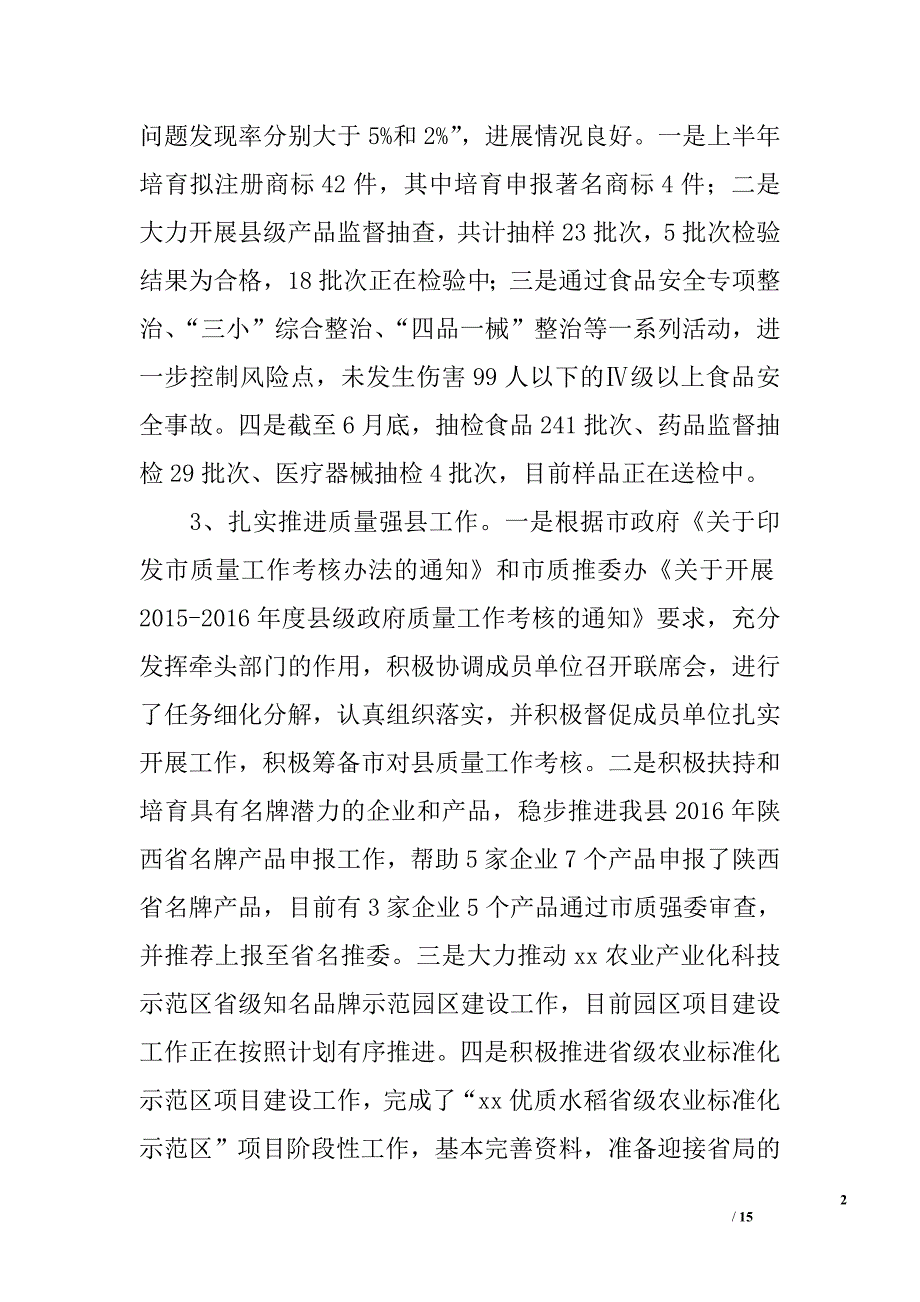 问题发现率分别大于 5%和 2%”，进展情况良好。一是上半年培育拟注册商标 42 件，其中培育申报著名商标 4 件；二是大力开展县级产品监督抽查，共计抽样 23 批次，5 批次检验结果为合格，18 批次正在检验中；三是通过食品安全专项整治、“三小”综合整治、“四品一械”整治等一系列活动，进一步控制风险点，未发生伤害 99 人以下的Ⅳ级以上食品安全事故。四是截至 6 月底，抽检食品 241 批次、药品监督抽检 29 批次、医疗器械抽检 4 批次，目前样品正在送检中。

3、扎实推进质量强县工作。一是根据市政府《关于印发市质量工作考核办法的通知》和市质推委办《关于开展 2015-2016 年度县级政府质量工作考核的通知》要求，充分发挥牵头部门的作用，积极协调成员单位召开联席会，进行了任务细化分解，认真组织落实，并积极督促成员单位扎实开展工作，积极筹备市对县质量工作考核。二是积极扶持和培育具有名牌潜力的企业和产品，稳步推进我县 2016 年陕西省名牌产品申报工作，帮助 5 家企业 7 个产品申报了陕西省名牌产品，目前有 3 家企业 5 个产品通过市质强委审查，并推荐上报至省名推委。三是大力推动 xx 农业产业化科技示范区省级知名品牌示范园区建设工作，目前园区项目建设工作正在按照计划有序推进。四是积极推进省级农业标准化示范区项目建设工作，完成了“xx 优质水稻省级农业标准化示范区”项目阶段性工作，基本完善资料，准备迎接省局的

2

/ 15